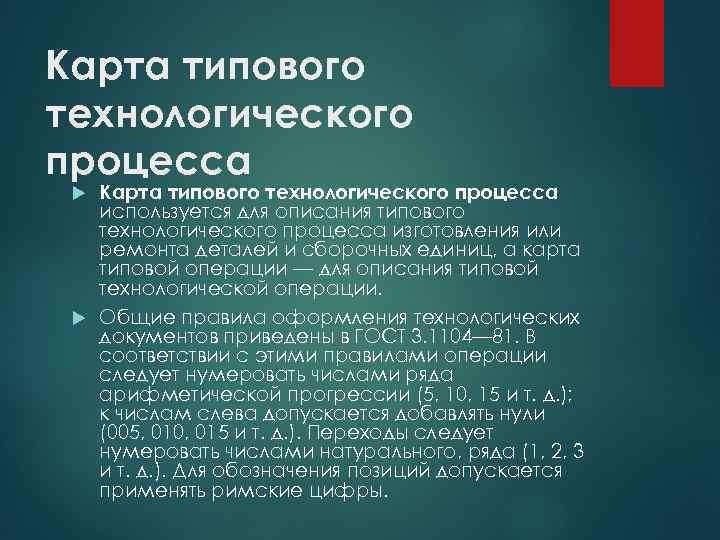 Карта типового технологического процесса

Карта типового технологического процесса используется для описания типового технологического процесса изготовления или ремонта деталей и сборочных единиц, а карта типовой операции — для описания типовой технологической операции.

Общие правила оформления технологических документов приведены в ГОСТ 3.1104—81. В соответствии с этими правилами операции следует нумеровать числами ряда арифметической прогрессии (5, 10, 15 и т. д.); к числам слева допускается добавлять нули (005, 010, 015 и т. д.). Переходы следует нумеровать числами натурального, ряда (1, 2, 3 и т. д.). Для обозначения позиций допускается применять римские цифры.